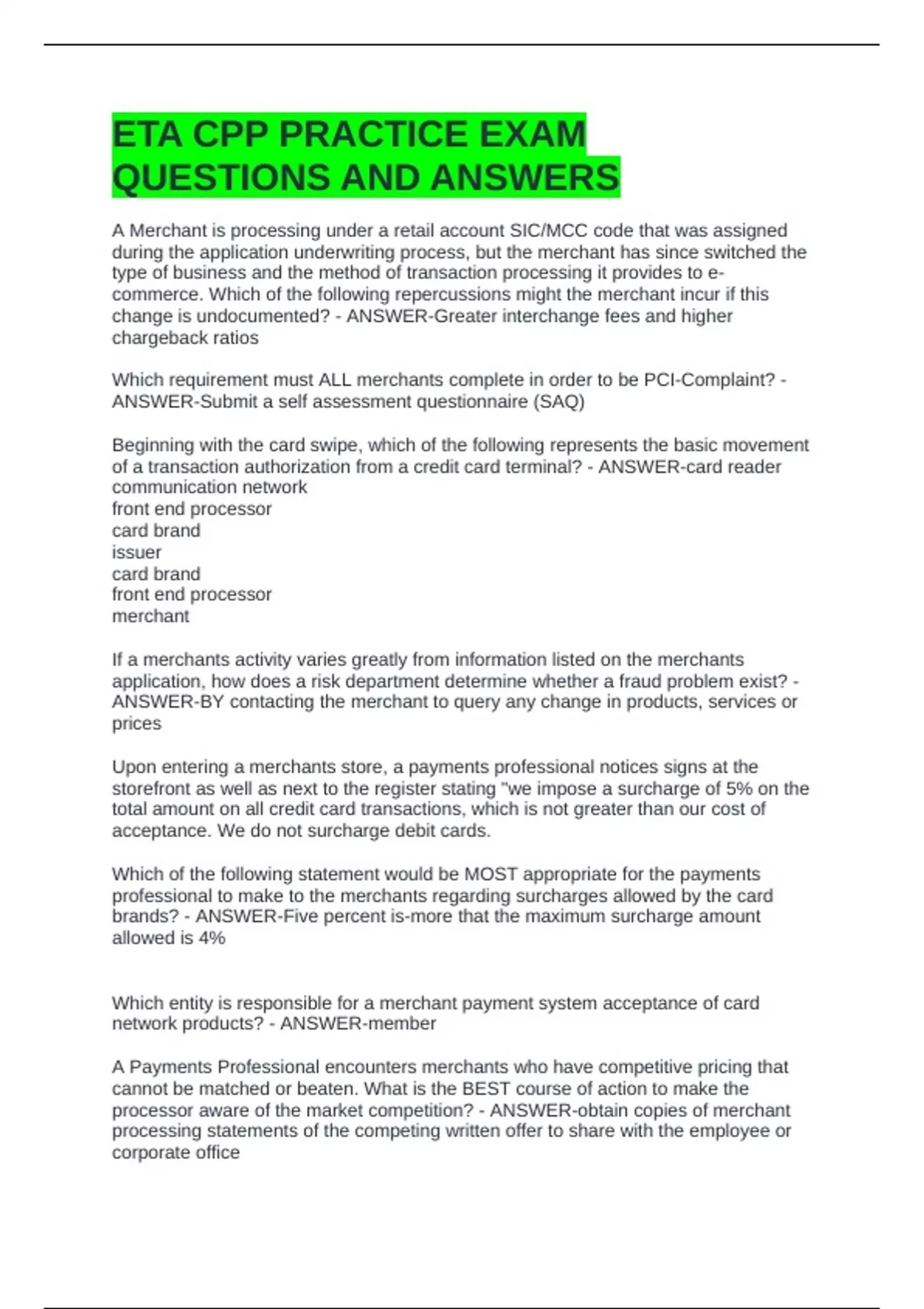 ETA CPP PRACTICE EXAM QUESTIONS AND ANSWERS

A Merchant is processing under a retail account SIC/MCC code that was assigned during the application underwriting process, but the merchant has since switched the type of business and the method of transaction processing it provides to e-commerce. Which of the following repercussions might the merchant incur if this change is undocumented? - ANSWER-Greater interchange fees and higher chargeback ratios

Which requirement must ALL merchants complete in order to be PCI-Complaint? - ANSWER-Submit a self assessment questionnaire (SAQ)

Beginning with the card swipe, which of the following represents the basic movement of a transaction authorization from a credit card terminal? - ANSWER-card reader
communication network
front end processor
card brand
issuer
card brand
front end processor
merchant

If a merchants activity varies greatly from information listed on the merchants application, how does a risk department determine whether a fraud problem exist? - ANSWER-BY contacting the merchant to query any change in products, services or prices

Upon entering a merchants store, a payments professional notices signs at the storefront as well as next to the register stating "we impose a surcharge of 5% on the total amount on all credit card transactions, which is not greater than our cost of acceptance. We do not surcharge debit cards.

Which of the following statement would be MOST appropriate for the payments professional to make to the merchants regarding surcharges allowed by the card brands? - ANSWER-Five percent is-more that the maximum surcharge amount allowed is 4%

Which entity is responsible for a merchant payment system acceptance of card network products? - ANSWER-member

A Payments Professional encounters merchants who have competitive pricing that cannot be matched or beaten. What is the BEST course of action to make the processor aware of the market competition? - ANSWER-obtain copies of merchant processing statements of the competing written offer to share with the employee or corporate office